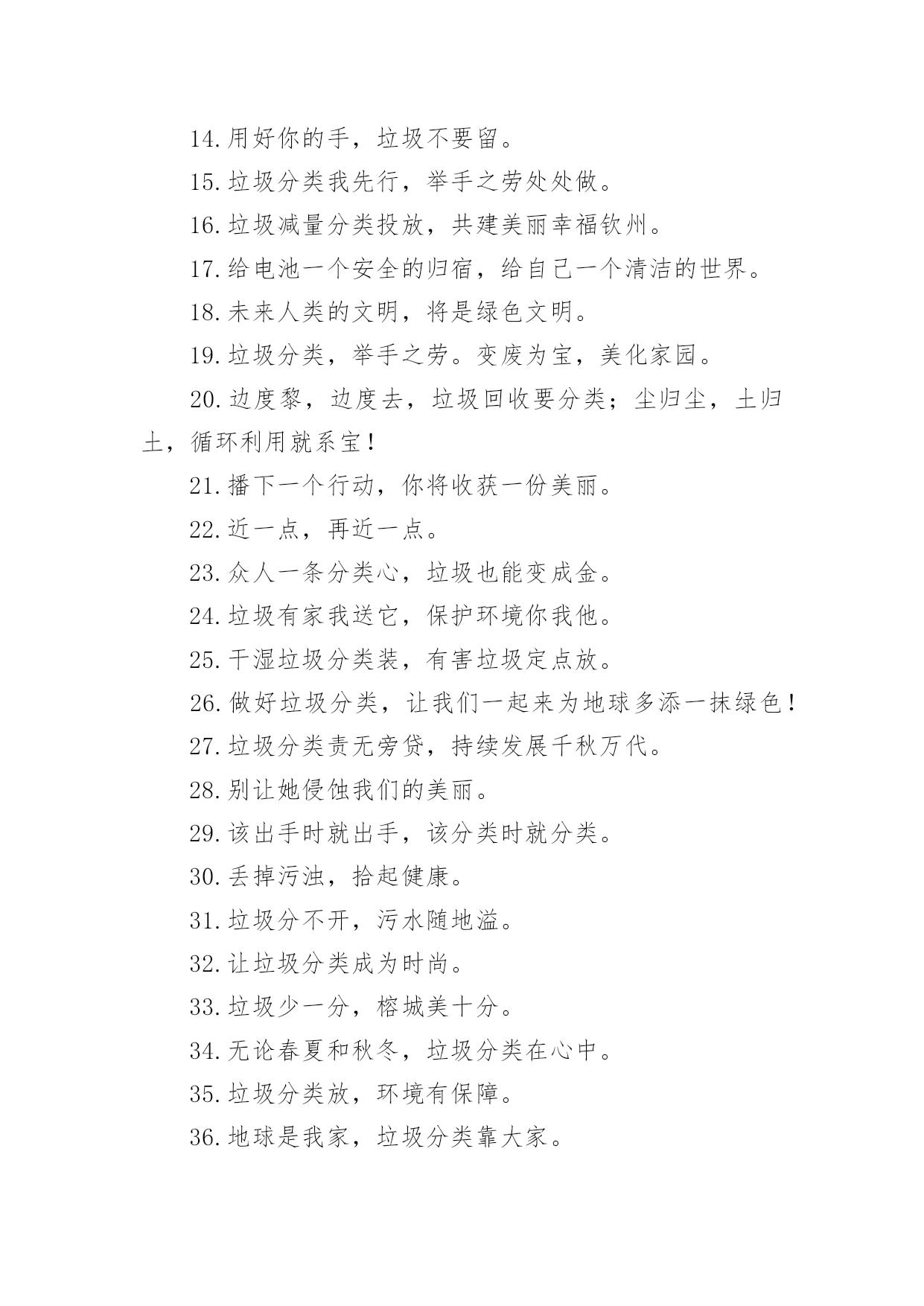 14.用好你的手，垃圾不要留。

15.垃圾分类我先行，举手之劳处处做。

16.垃圾减量分类投放，共建美丽幸福钦州。

17.给电池一个安全的归宿，给自己一个清洁的世界。

18.未来人类的文明，将是绿色文明。

19.垃圾分类，举手之劳。变废为宝，美化家园。

20.边度黎，边度去，垃圾回收要分类；尘归尘，土归土，循环利用就系宝！

21.播下一个行动，你将收获一份美丽。

22.近一点，再近一点。

23.众人一条分类心，垃圾也能变成金。

24.垃圾有家我送它，保护环境你我他。

25.干湿垃圾分类装，有害垃圾定点放。

26.做好垃圾分类，让我们一起来为地球多添一抹绿色！

27.垃圾分类责无旁贷，持续发展千秋万代。

28.别让她侵蚀我们的美丽。

29.该出手时就出手，该分类时就分类。

30.丢掉污浊，拾起健康。

31.垃圾分不开，污水随地溢。

32.让垃圾分类成为时尚。

33.垃圾少一分，榕城美十分。

34.无论春夏和秋冬，垃圾分类在心中。

35.垃圾分类放，环境有保障。

36.地球是我家，垃圾分类靠大家。